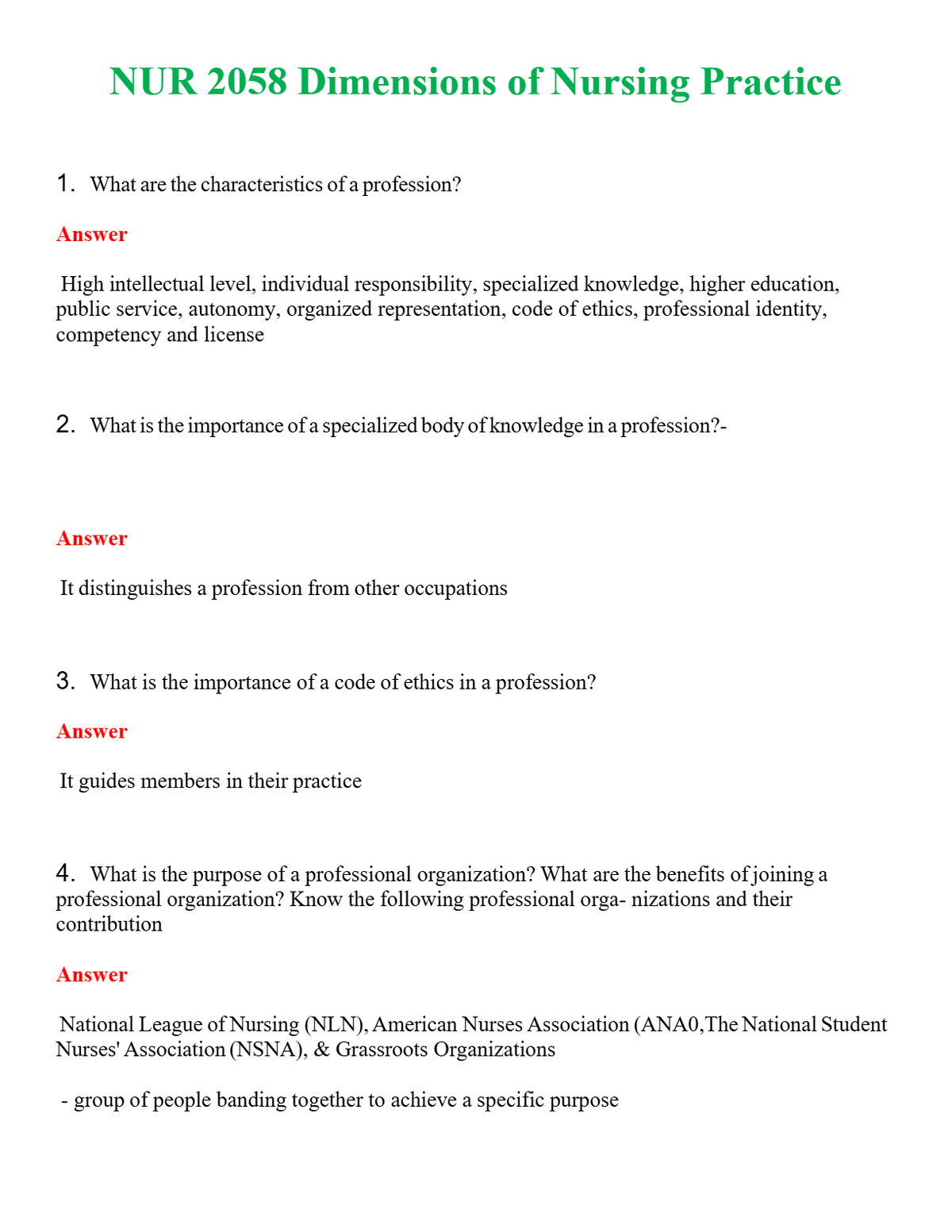 NUR 2058 Dimensions of Nursing Practice

1. What are the characteristics of a profession?

Answer

High intellectual level, individual responsibility, specialized knowledge, higher education, public service, autonomy, organized representation, code of ethics, professional identity, competency and license

2. What is the importance of a specialized body of knowledge in a profession?-

Answer

It distinguishes a profession from other occupations

3. What is the importance of a code of ethics in a profession?

Answer

It guides members in their practice

4. What is the purpose of a professional organization? What are the benefits of joining a professional organization? Know the following professional orga- nizations and their contribution

Answer

National League of Nursing (NLN), American Nurses Association (ANA0,The National Student Nurses' Association (NSNA), & Grassroots Organizations

- group of people banding together to achieve a specific purpose